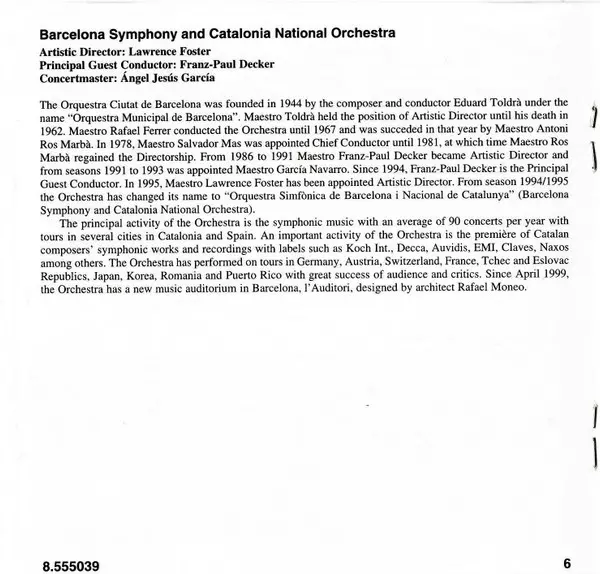 Barcelona Symphony and Catalonia National Orchestra
Artistic Director: Lawrence Foster
Principal Guest Conductor: Franz-Paul Decker
Concertmaster: Ángel Jesús García

The Orquestra Ciutat de Barcelona was founded in 1944 by the composer and conductor Eduard Toldrà under the name "Orquestra Municipal de Barcelona". Maestro Toldrà held the position of Artistic Director until his death in 1962. Maestro Rafael Ferrer conducted the Orchestra until 1967 and was succeded in that year by Maestro Antoni Ros Marbà. In 1978, Maestro Salvador Mas was appointed Chief Conductor until 1981, at which time Maestro Ros Marbà regained the Directorship. From 1986 to 1991 Maestro Franz-Paul Decker became Artistic Director and from seasons 1991 to 1993 was appointed Maestro García Navarro. Since 1994, Franz-Paul Decker is the Principal Guest Conductor. In 1995, Maestro Lawrence Foster has been appointed Artistic Director. From season 1994/1995 the Orchestra has changed its name to "Orquestra Simfònica de Barcelona i Nacional de Catalunya" (Barcelona Symphony and Catalonia National Orchestra).

The principal activity of the Orchestra is the symphonic music with an average of 90 concerts per year with tours in several cities in Catalonia and Spain. An important activity of the Orchestra is the première of Catalan composers' symphonic works and recordings with labels such as Koch Int., Decca, Auvidis, EMI, Claves, Naxos among others. The Orchestra has performed on tours in Germany, Austria, Switzerland, France, Tchec and Eslovac Republics, Japan, Korea, Romania and Puerto Rico with great success of audience and critics. Since April 1999, the Orchestra has a new music auditorium in Barcelona, l'Auditori, designed by architect Rafael Moneo.

8.555039

6